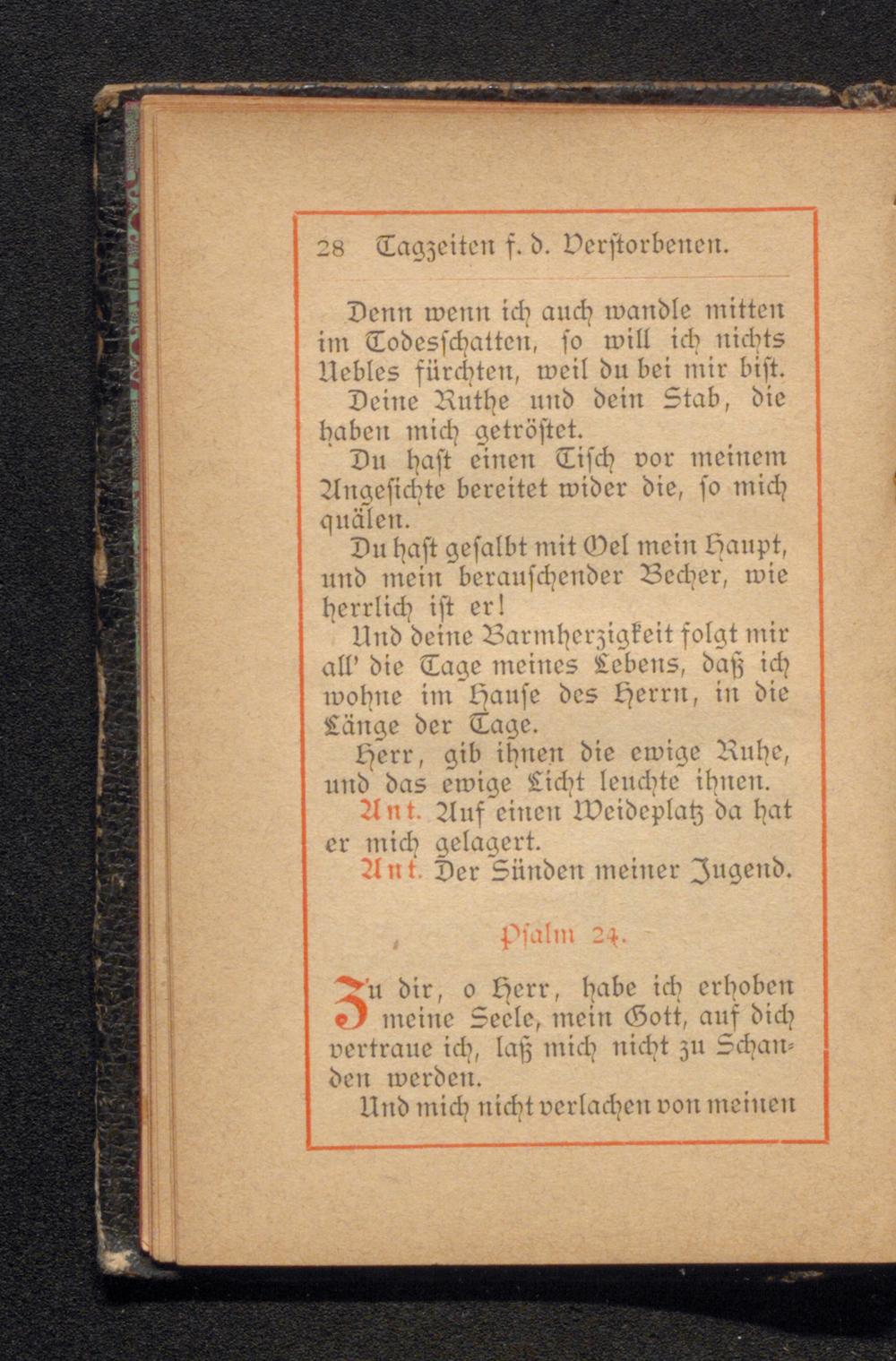 28 Tagzeiten f. d. Verstorbenen.

Denn wenn ich auch wandle mitten im Todesschatten, so will ich nichts Uebles fürchten, weil du bei mir bist.

Deine Ruthe und dein Stab, die haben mich getröstet.

Du hast einen Tisch vor meinem Angesichte bereitet wider die, so mich quälen.

Du hast gesalbt mit Oel mein Haupt, und mein berauschender Becher, wie herrlich ist er!

Und deine Barmherzigkeit folgt mir all' die Tage meines Lebens, daß ich wohne im Hause des Herrn, in die Länge der Tage.

Herr, gib ihnen die ewige Ruhe, und das ewige Licht leuchte ihnen.

Ant. Auf einen Weideplatz da hat er mich gelagert.

Ant. Der Sünden meiner Jugend.

Psalm 24.

Zu dir, o Herr, habe ich erhoben meine Seele, mein Gott, auf dich vertraue ich, laß mich nicht zu Schanden werden.

Und mich nicht verlachen von meinen